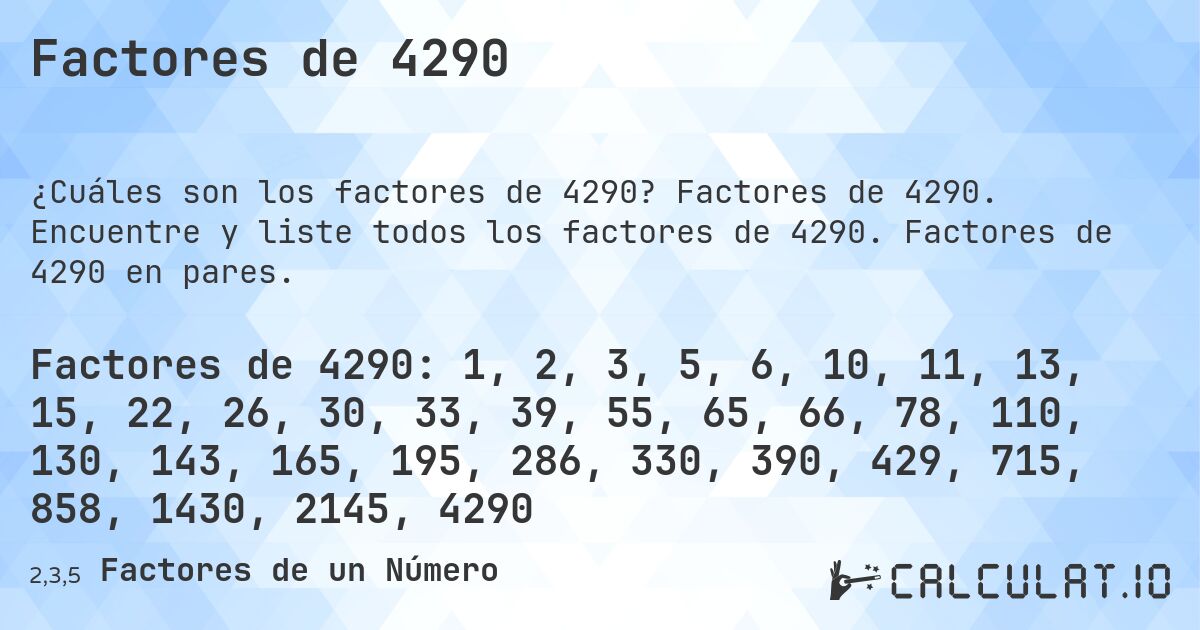 Factores de 4290

¿Cuáles son los factores de 4290? Factores de 4290. Encuentre y liste todos los factores de 4290. Factores de 4290 en pares.

Factores de 4290: 1, 2, 3, 5, 6, 10, 11, 13, 15, 22, 26, 30, 33, 39, 55, 65, 66, 78, 110, 130, 143, 165, 195, 286, 330, 390, 429, 715, 858, 1430, 2145, 4290

2,3,5 Factores de un Número

CALCULAT.IO